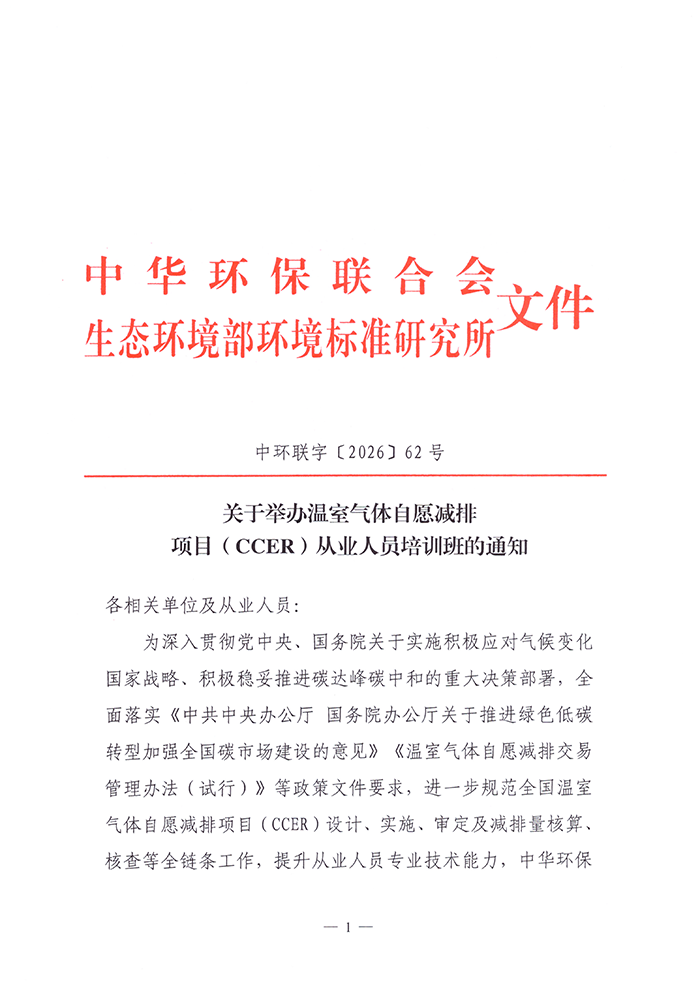 中华环保联合会
生态环境部环境标准研究所
文件

中环联字〔2026〕62号

关于举办温室气体自愿减排项目（CCER）从业人员培训班的通知

各相关单位及从业人员：

为深入贯彻党中央、国务院关于实施积极应对气候变化国家战略、积极稳妥推进碳达峰碳中和的重大决策部署，全面落实《中共中央办公厅 国务院办公厅关于推进绿色低碳转型加强全国碳市场建设的意见》《温室气体自愿减排交易管理办法（试行）》等政策文件要求，进一步规范全国温室气体自愿减排项目（CCER）设计、实施、审定及减排量核算、核查等全链条工作，提升从业人员专业技术能力，中华环保

— 1 —